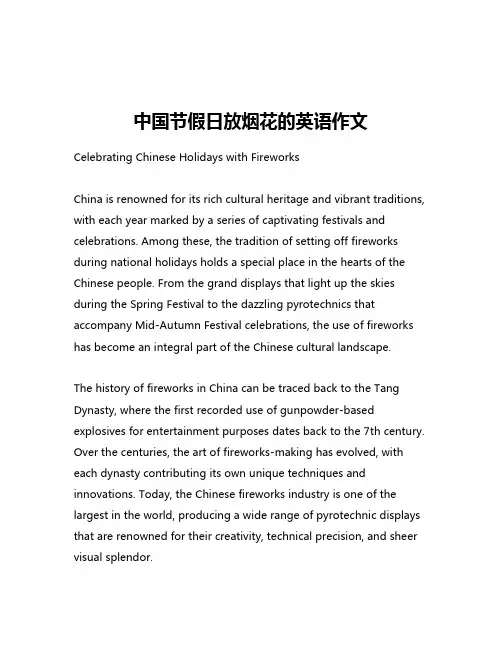 中国节假日放烟花的英语作文

Celebrating Chinese Holidays with Fireworks

China is renowned for its rich cultural heritage and vibrant traditions, with each year marked by a series of captivating festivals and celebrations. Among these, the tradition of setting off fireworks during national holidays holds a special place in the hearts of the Chinese people. From the grand displays that light up the skies during the Spring Festival to the dazzling pyrotechnics that accompany Mid-Autumn Festival celebrations, the use of fireworks has become an integral part of the Chinese cultural landscape.

The history of fireworks in China can be traced back to the Tang Dynasty, where the first recorded use of gunpowder-based explosives for entertainment purposes dates back to the 7th century. Over the centuries, the art of fireworks-making has evolved, with each dynasty contributing its own unique techniques and innovations. Today, the Chinese fireworks industry is one of the largest in the world, producing a wide range of pyrotechnic displays that are renowned for their creativity, technical precision, and sheer visual splendor.